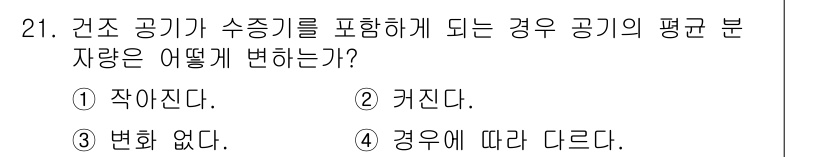 21. 건조 공기가 수증기를 포함하게 되는 경우 공기의 평균 분자량은 어떻게 변하는가?

① 작아진다.
② 커진다.
③ 변화 없다.
④ 경우에 따라 다르다.